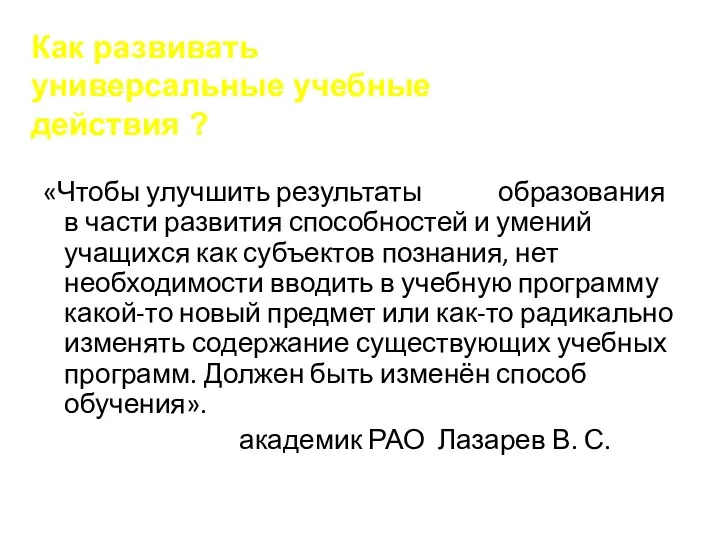 Как развивать универсальные учебные действия ?

«Чтобы улучшить результаты образования в части развития способностей и умений учащихся как субъектов познания, нет необходимости вводить в учебную программу какой-то новый предмет или как-то радикально изменять содержание существующих учебных программ. Должен быть изменён способ обучения».

академик РАО Лазарев В. С.